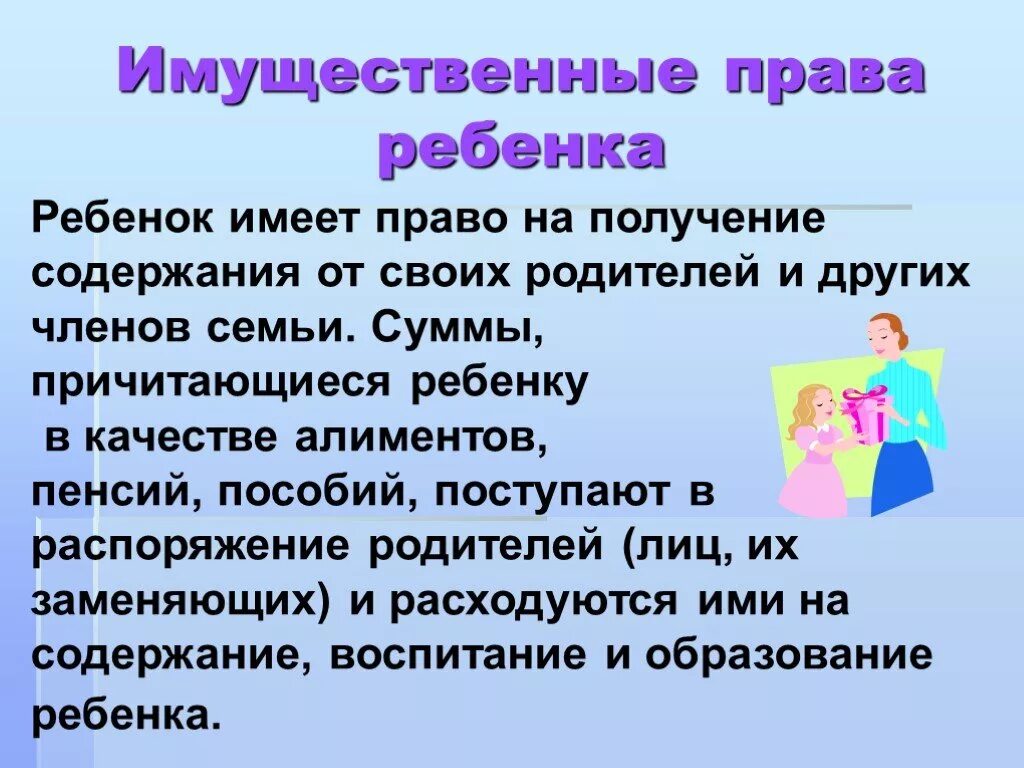 Имущественные права ребенка

Ребенок имеет право на получение содержания от своих родителей и других членов семьи. Суммы, причитающиеся ребенку в качестве алиментов, пенсий, пособий, поступают в распоряжение родителей (лиц, их заменяющих) и расходуются ими на содержание, воспитание и образование ребенка.